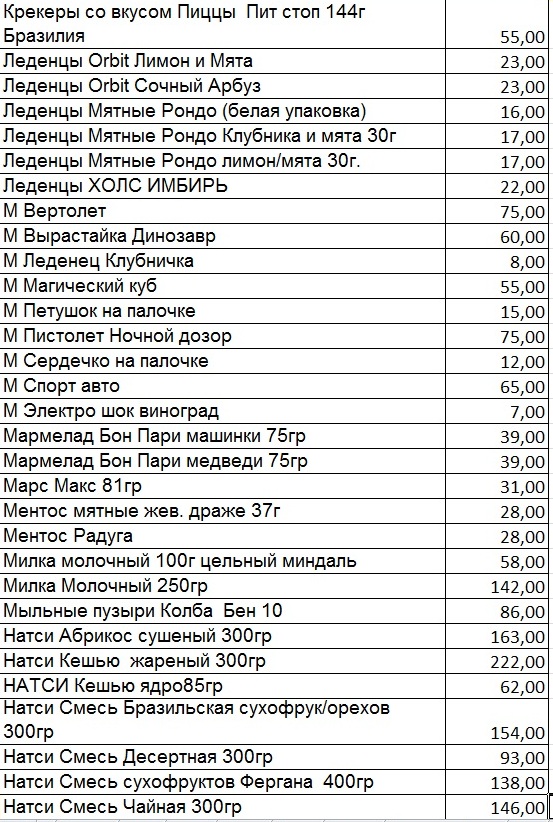 | | |
|---|---|
| Крекеры со вкусом Пиццы Пит стоп 144г Бразилия | 55,00 |
| Леденцы Orbit Лимон и Мята | 23,00 |
| Леденцы Orbit Сочный Арбуз | 23,00 |
| Леденцы Мятные Рондо (белая упаковка) | 16,00 |
| Леденцы Мятные Рондо Клубника и мята 30г | 17,00 |
| Леденцы Мятные Рондо лимон/мята 30г. | 17,00 |
| Леденцы ХОЛС ИМБИРЬ | 22,00 |
| М Вертолет | 75,00 |
| М Вырастайка Динозавр | 60,00 |
| М Леденец Клубничка | 8,00 |
| М Магический куб | 55,00 |
| М Петушок на палочке | 15,00 |
| М Пистолет Ночной дозор | 75,00 |
| М Сердечко на палочке | 12,00 |
| М Спорт авто | 65,00 |
| М Электро шок виноград | 7,00 |
| Мармелад Бон Пари машинки 75гр | 39,00 |
| Мармелад Бон Пари медведи 75гр | 39,00 |
| Марс Макс 81гр | 31,00 |
| Ментос мятные жев. драже 37г | 28,00 |
| Ментос Радуга | 28,00 |
| Милка молочный 100г цельный миндаль | 58,00 |
| Милка Молочный 250гр | 142,00 |
| Мыльные пузыри Колба Бен 10 | 86,00 |
| Натси Абрикос сушеный 300гр | 163,00 |
| Натси Кешью жареный 300гр | 222,00 |
| НАТСИ Кешью ядро85гр | 62,00 |
| Натси Смесь Бразильская сухофрук/орехов 300гр | 154,00 |
| Натси Смесь Десертная 300гр | 93,00 |
| Натси Смесь сухофруктов Фергана 400гр | 138,00 |
| Натси Смесь Чайная 300гр | 146,00 |